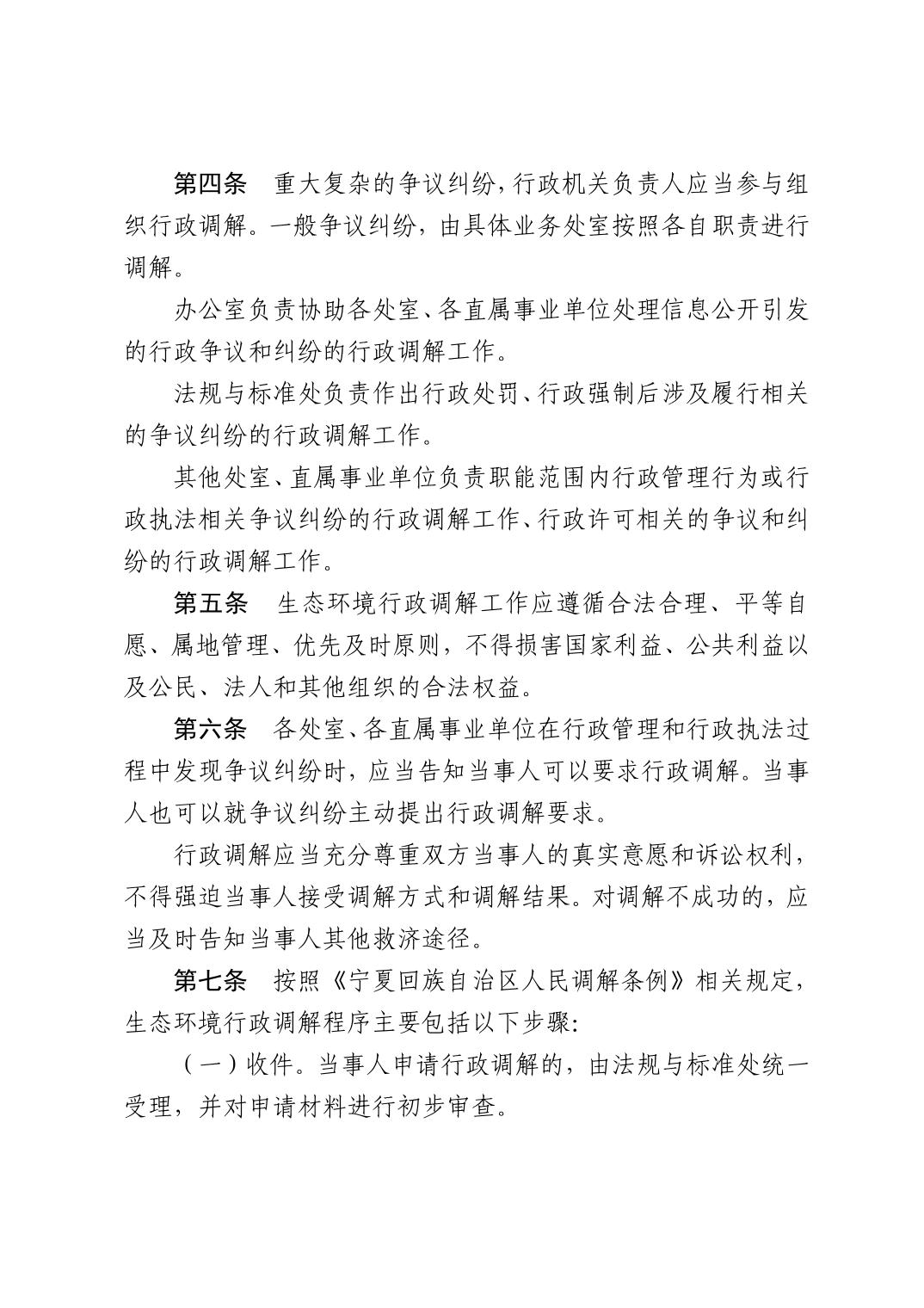 第四条　重大复杂的争议纠纷，行政机关负责人应当参与组织行政调解。一般争议纠纷，由具体业务处室按照各自职责进行调解。

办公室负责协助各处室、各直属事业单位处理信息公开引发的行政争议和纠纷的行政调解工作。

法规与标准处负责作出行政处罚、行政强制后涉及履行相关的争议纠纷的行政调解工作。

其他处室、直属事业单位负责职能范围内行政管理行为或行政执法相关争议纠纷的行政调解工作、行政许可相关的争议和纠纷的行政调解工作。

第五条　生态环境行政调解工作应遵循合法合理、平等自愿、属地管理、优先及时原则，不得损害国家利益、公共利益以及公民、法人和其他组织的合法权益。

第六条　各处室、各直属事业单位在行政管理和行政执法过程中发现争议纠纷时，应当告知当事人可以要求行政调解。当事人也可以就争议纠纷主动提出行政调解要求。

行政调解应当充分尊重双方当事人的真实意愿和诉讼权利，不得强迫当事人接受调解方式和调解结果。对调解不成功的，应当及时告知当事人其他救济途径。

第七条　按照《宁夏回族自治区人民调解条例》相关规定，生态环境行政调解程序主要包括以下步骤:

（一）收件。当事人申请行政调解的，由法规与标准处统一受理，并对申请材料进行初步审查。